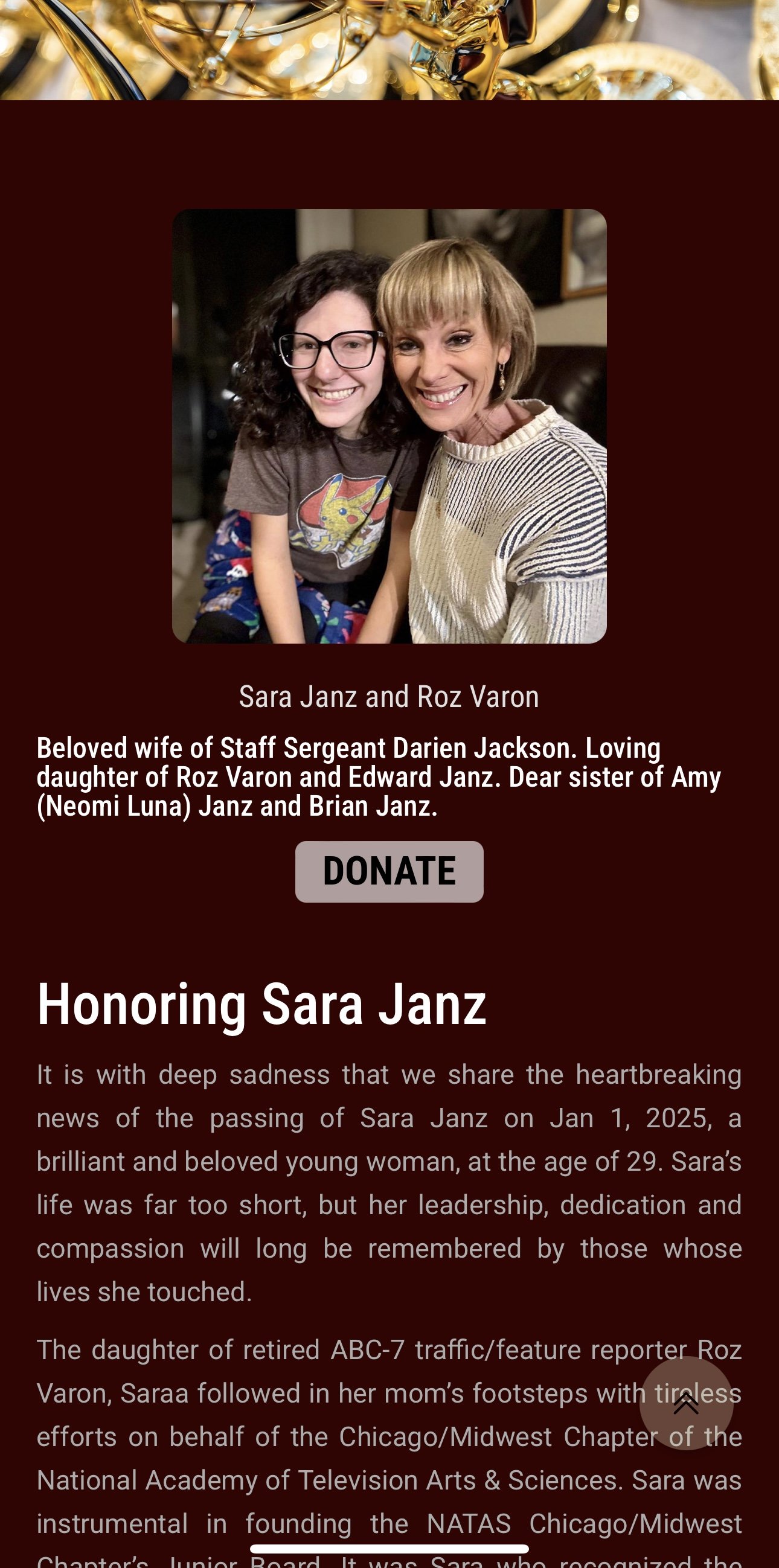 Sara Janz and Roz Varon

Beloved wife of Staff Sergeant Darien Jackson. Loving daughter of Roz Varon and Edward Janz. Dear sister of Amy (Neomi Luna) Janz and Brian Janz.

DONATE

Honoring Sara Janz

It is with deep sadness that we share the heartbreaking news of the passing of Sara Janz on Jan 1, 2025, a brilliant and beloved young woman, at the age of 29. Sara's life was far too short, but her leadership, dedication and compassion will long be remembered by those whose lives she touched.

The daughter of retired ABC-7 traffic/feature reporter Roz Varon, Saraa followed in her mom's footsteps with tireless efforts on behalf of the Chicago/Midwest Chapter of the National Academy of Television Arts & Sciences. Sara was instrumental in founding the NATAS Chicago/Midwest Chapter's Junior Board. It was Sara who recognized the